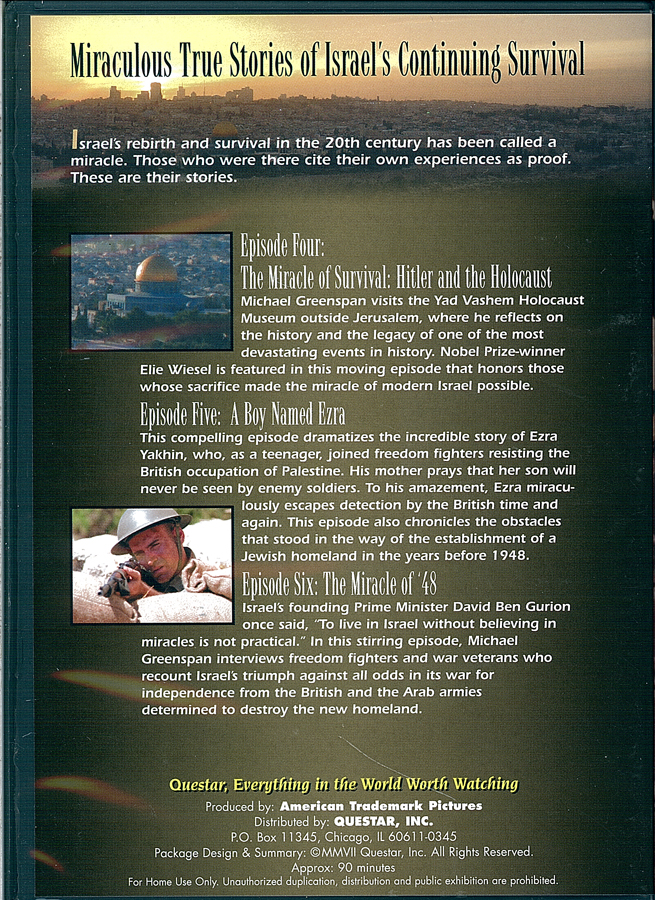 Miraculous True Stories of Israel's Continuing Survival

Israel's rebirth and survival in the 20th century has been called a miracle. Those who were there cite their own experiences as proof. These are their stories.

Episode Four:
The Miracle of Survival: Hitler and the Holocaust
Michael Greenspan visits the Yad Vashem Holocaust Museum outside Jerusalem, where he reflects on the history and the legacy of one of the most devastating events in history. Nobel Prize-winner Elie Wiesel is featured in this moving episode that honors those whose sacrifice made the miracle of modern Israel possible.

Episode Five: A Boy Named Ezra
This compelling episode dramatizes the incredible story of Ezra Yakhin, who, as a teenager, joined freedom fighters resisting the British occupation of Palestine. His mother prays that her son will never be seen by enemy soldiers. To his amazement, Ezra miraculously escapes detection by the British time and again. This episode also chronicles the obstacles that stood in the way of the establishment of a Jewish homeland in the years before 1948.

Episode Six: The Miracle of '48
Israel's founding Prime Minister David Ben Gurion once said, "To live in Israel without believing in miracles is not practical." In this stirring episode, Michael Greenspan interviews freedom fighters and war veterans who recount Israel's triumph against all odds in its war for independence from the British and the Arab armies determined to destroy the new homeland.

Questar, Everything in the World Worth Watching
Produced by: American Trademark Pictures
Distributed by: QUESTAR, INC.
P.O. Box 11345, Chicago, IL 60611-0345
Package Design & Summary: ©MMVII Questar, Inc. All Rights Reserved.
Approx: 90 minutes
For Home Use Only. Unauthorized duplication, distribution and public exhibition are prohibited.